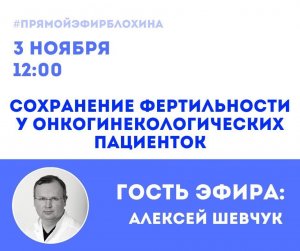 #ПРЯМОЙЭФИРБЛОХИНА

3 НОЯБРЯ
12:00

СОХРАНЕНИЕ ФЕРТИЛЬНОСТИ У ОНКОГИНЕКОЛОГИЧЕСКИХ ПАЦИЕНТОК

ГОСТЬ ЭФИРА:
АЛЕКСЕЙ ШЕВЧУК